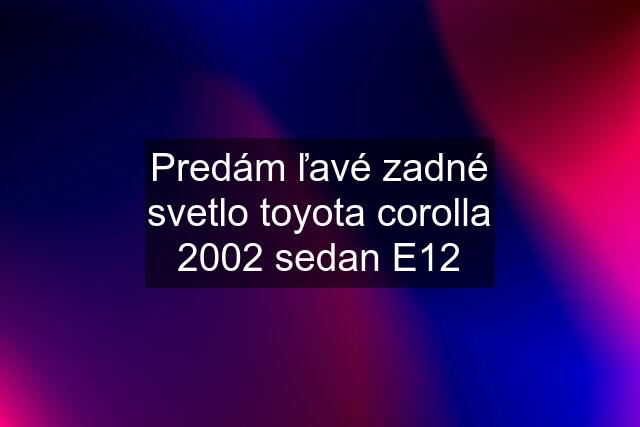 Predám ľavé zadné svetlo toyota corolla 2002 sedan E12